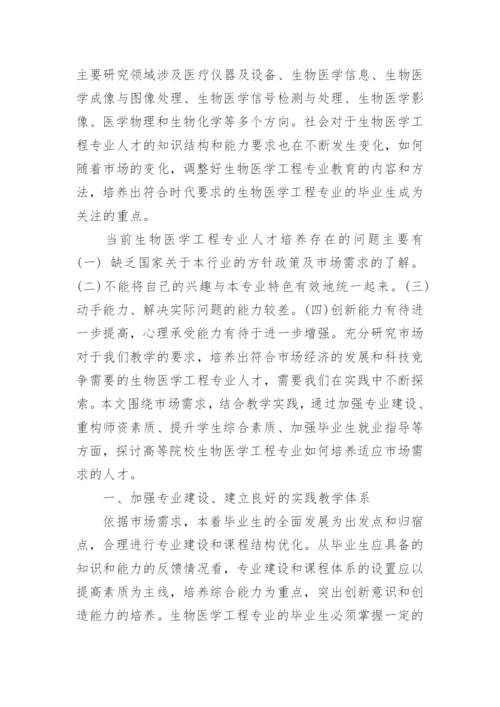 主要研究领域涉及医疗仪器及设备、生物医学信息、生物医学成像与图像处理、生物医学信号检测与处理、生物医学影像、医学物理和生物化学等多个方向。社会对于生物医学工程专业人才的知识结构和能力要求也在不断发生变化，如何随着市场的变化，调整好生物医学工程专业教育的内容和方法，培养出符合时代要求的生物医学工程专业的毕业生成为关注的重点。

当前生物医学工程专业人才培养存在的问题主要有(一) 缺乏国家关于本行业的方针政策及市场需求的了解。(二)不能将自己的兴趣与本专业特色有效地统一起来。(三)动手能力、解决实际问题的能力较差。(四)创新能力有待进一步提高，心理承受能力有待于进一步增强。充分研究市场对于我们教学的要求，培养出符合市场经济的发展和科技竞争需要的生物医学工程专业人才，需要我们在实践中不断探索。本文围绕市场需求，结合教学实践，通过加强专业建设、重构师资素质、提升学生综合素质、加强毕业生就业指导等方面，探讨高等院校生物医学工程专业如何培养适应市场需求的人才。

一、加强专业建设、建立良好的实践教学体系

依据市场需求，本着毕业生的全面发展为出发点和归宿点，合理进行专业建设和课程结构优化。从毕业生应具备的知识和能力的反馈情况看，专业建设和课程体系的设置应以提高素质为主线，培养综合能力为重点，突出创新意识和创造能力的培养。生物医学工程专业的毕业生必须掌握一定的